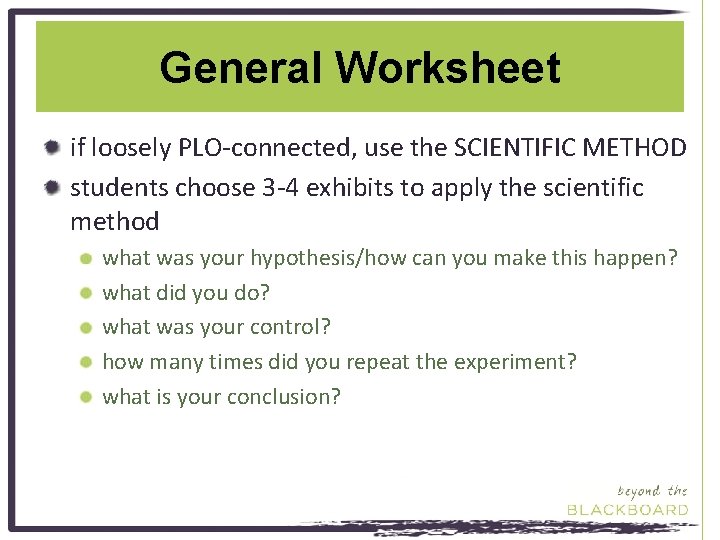 General Worksheet

- if loosely PLO-connected, use the SCIENTIFIC METHOD
- students choose 3-4 exhibits to apply the scientific method
  - what was your hypothesis/how can you make this happen?
  - what did you do?
  - what was your control?
  - how many times did you repeat the experiment?
  - what is your conclusion?

beyond the
BLACKBOARD